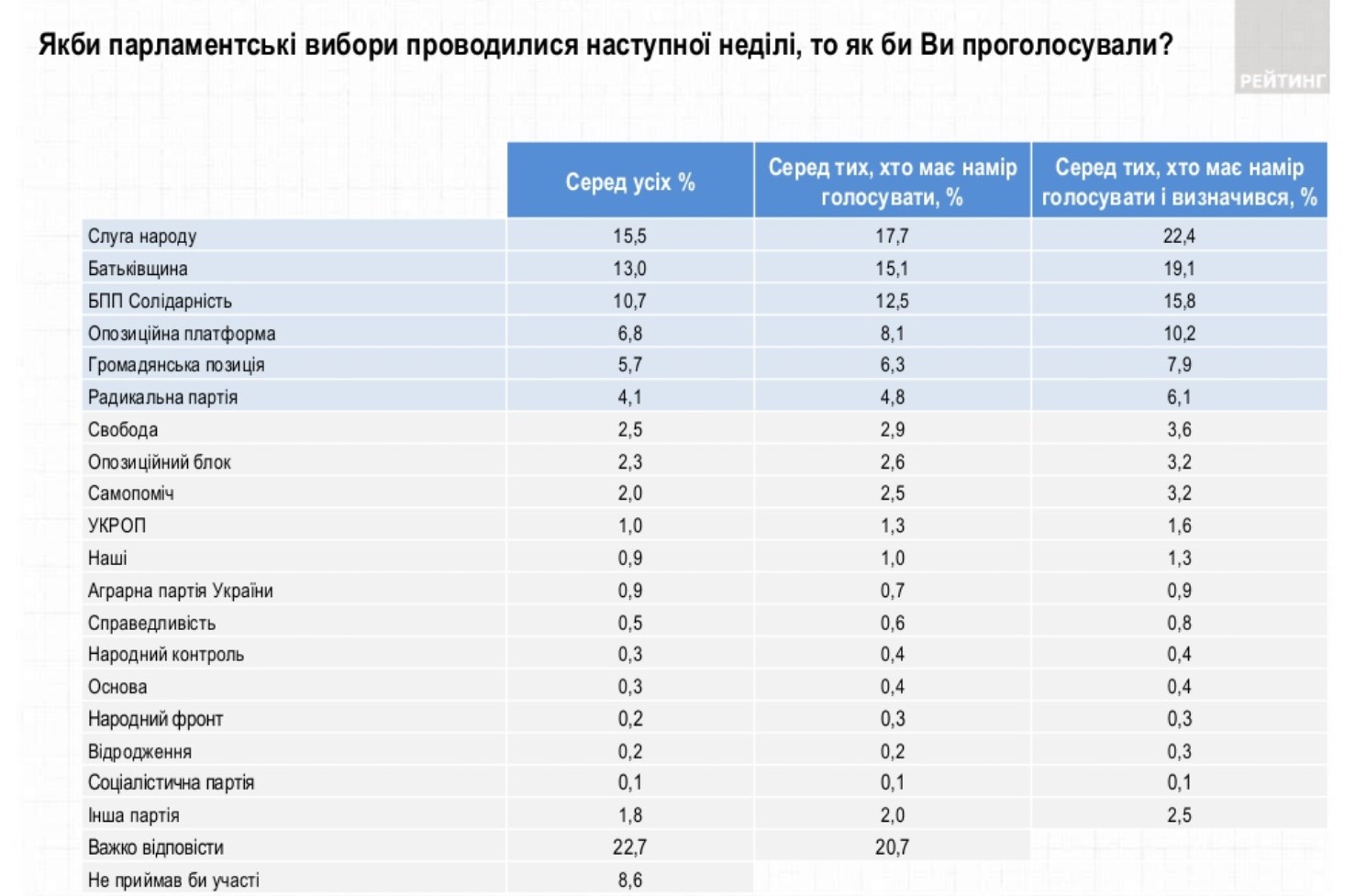 Якби парламентські вибори проводилися наступної неділі, то як би Ви проголосували?

РЕЙТИНГ

| | Серед усіх % | Серед тих, хто має намір голосувати, % | Серед тих, хто має намір голосувати і визначився, % |
|---|---|---|---|
| Слуга народу | 15,5 | 17,7 | 22,4 |
| Батьківщина | 13,0 | 15,1 | 19,1 |
| БПП Солідарність | 10,7 | 12,5 | 15,8 |
| Опозиційна платформа | 6,8 | 8,1 | 10,2 |
| Громадянська позиція | 5,7 | 6,3 | 7,9 |
| Радикальна партія | 4,1 | 4,8 | 6,1 |
| Свобода | 2,5 | 2,9 | 3,6 |
| Опозиційний блок | 2,3 | 2,6 | 3,2 |
| Самопоміч | 2,0 | 2,5 | 3,2 |
| УКРОП | 1,0 | 1,3 | 1,6 |
| Наші | 0,9 | 1,0 | 1,3 |
| Аграрна партія України | 0,9 | 0,7 | 0,9 |
| Справедливість | 0,5 | 0,6 | 0,8 |
| Народний контроль | 0,3 | 0,4 | 0,4 |
| Основа | 0,3 | 0,4 | 0,4 |
| Народний фронт | 0,2 | 0,3 | 0,3 |
| Відродження | 0,2 | 0,2 | 0,3 |
| Соціалістична партія | 0,1 | 0,1 | 0,1 |
| Інша партія | 1,8 | 2,0 | 2,5 |
| Важко відповісти | 22,7 | 20,7 | |
| Не приймав би участі | 8,6 | | |